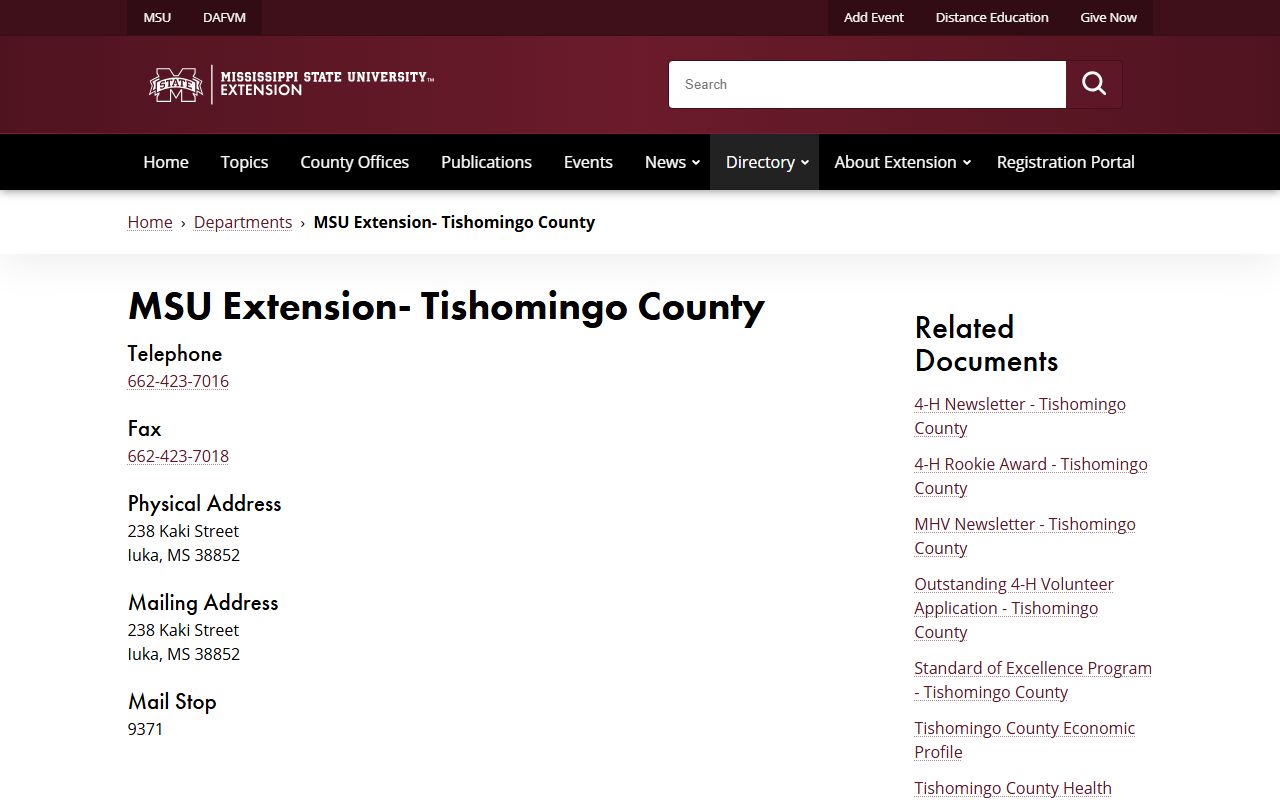 MSU DAFVM

Add Event Distance Education Give Now

STATE MISSISSIPPI STATE UNIVERSITY™ EXTENSION

Search

Home Topics County Offices Publications Events News Directory About Extension Registration Portal

Home › Departments › MSU Extension- Tishomingo County

MSU Extension- Tishomingo County

Telephone
662-423-7016

Fax
662-423-7018

Physical Address
238 Kaki Street
Iuka, MS 38852

Mailing Address
238 Kaki Street
Iuka, MS 38852

Mail Stop
9371

Related Documents

4-H Newsletter - Tishomingo County

4-H Rookie Award - Tishomingo County

MHV Newsletter - Tishomingo County

Outstanding 4-H Volunteer Application - Tishomingo County

Standard of Excellence Program - Tishomingo County

Tishomingo County Economic Profile

Tishomingo County Health